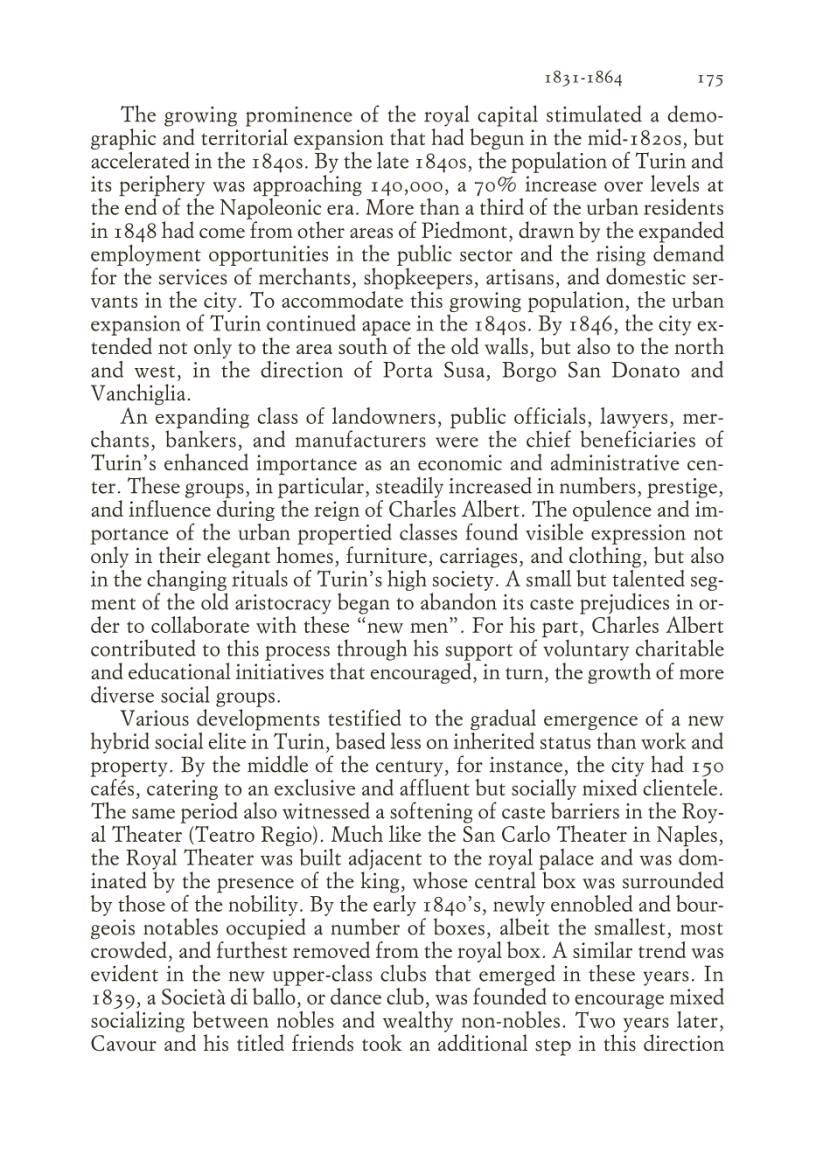 1831-1864 175

The growing prominence of the royal capital stimulated a demographic and territorial expansion that had begun in the mid-1820s, but accelerated in the 1840s. By the late 1840s, the population of Turin and its periphery was approaching 140,000, a 70% increase over levels at the end of the Napoleonic era. More than a third of the urban residents in 1848 had come from other areas of Piedmont, drawn by the expanded employment opportunities in the public sector and the rising demand for the services of merchants, shopkeepers, artisans, and domestic servants in the city. To accommodate this growing population, the urban expansion of Turin continued apace in the 1840s. By 1846, the city extended not only to the area south of the old walls, but also to the north and west, in the direction of Porta Susa, Borgo San Donato and Vanchiglia.

An expanding class of landowners, public officials, lawyers, merchants, bankers, and manufacturers were the chief beneficiaries of Turin's enhanced importance as an economic and administrative center. These groups, in particular, steadily increased in numbers, prestige, and influence during the reign of Charles Albert. The opulence and importance of the urban propertied classes found visible expression not only in their elegant homes, furniture, carriages, and clothing, but also in the changing rituals of Turin's high society. A small but talented segment of the old aristocracy began to abandon its caste prejudices in order to collaborate with these "new men". For his part, Charles Albert contributed to this process through his support of voluntary charitable and educational initiatives that encouraged, in turn, the growth of more diverse social groups.

Various developments testified to the gradual emergence of a new hybrid social elite in Turin, based less on inherited status than work and property. By the middle of the century, for instance, the city had 150 cafés, catering to an exclusive and affluent but socially mixed clientele. The same period also witnessed a softening of caste barriers in the Royal Theater (Teatro Regio). Much like the San Carlo Theater in Naples, the Royal Theater was built adjacent to the royal palace and was dominated by the presence of the king, whose central box was surrounded by those of the nobility. By the early 1840's, newly ennobled and bourgeois notables occupied a number of boxes, albeit the smallest, most crowded, and furthest removed from the royal box. A similar trend was evident in the new upper-class clubs that emerged in these years. In 1839, a Società di ballo, or dance club, was founded to encourage mixed socializing between nobles and wealthy non-nobles. Two years later, Cavour and his titled friends took an additional step in this direction